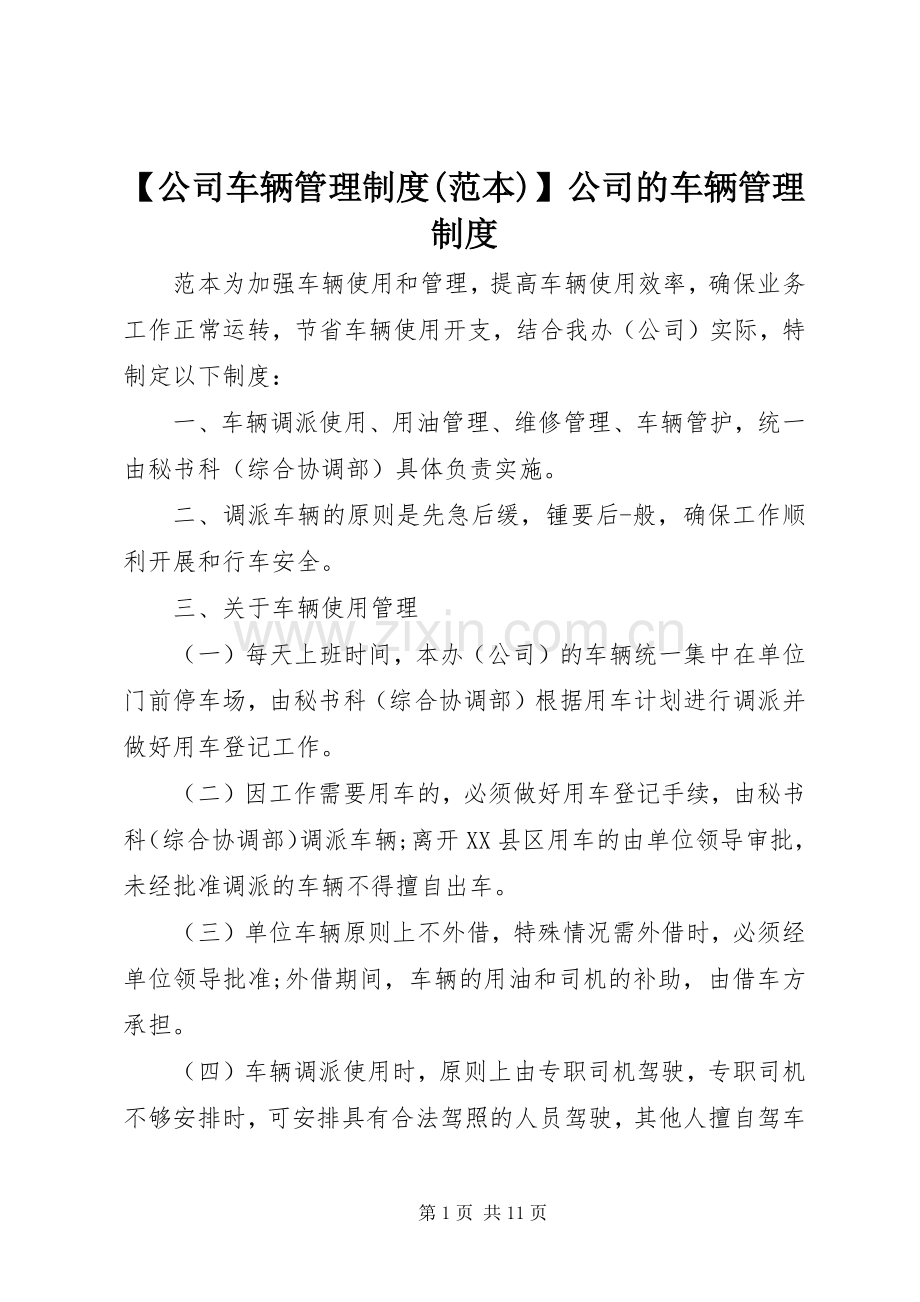 【公司车辆管理制度(范本)】公司的车辆管理制度

范本为加强车辆使用和管理，提高车辆使用效率，确保业务工作正常运转，节省车辆使用开支，结合我办（公司）实际，特制定以下制度：

一、车辆调派使用、用油管理、维修管理、车辆管护，统一由秘书科（综合协调部）具体负责实施。

二、调派车辆的原则是先急后缓，锺要后-般，确保工作顺利开展和行车安全。

三、关于车辆使用管理

（一）每天上班时间，本办（公司）的车辆统一集中在单位门前停车场，由秘书科（综合协调部）根据用车计划进行调派并做好用车登记工作。

（二）因工作需要用车的，必须做好用车登记手续，由秘书科(综合协调部)调派车辆;离开XX县区用车的由单位领导审批，未经批准调派的车辆不得擅自出车。

（三）单位车辆原则上不外借，特殊情况需外借时，必须经单位领导批准;外借期间，车辆的用油和司机的补助，由借车方承担。

（四）车辆调派使用时，原则上由专职司机驾驶，专职司机不够安排时，可安排具有合法驾照的人员驾驶，其他人擅自驾车

第1页 共11页

www.zixin.com.cn